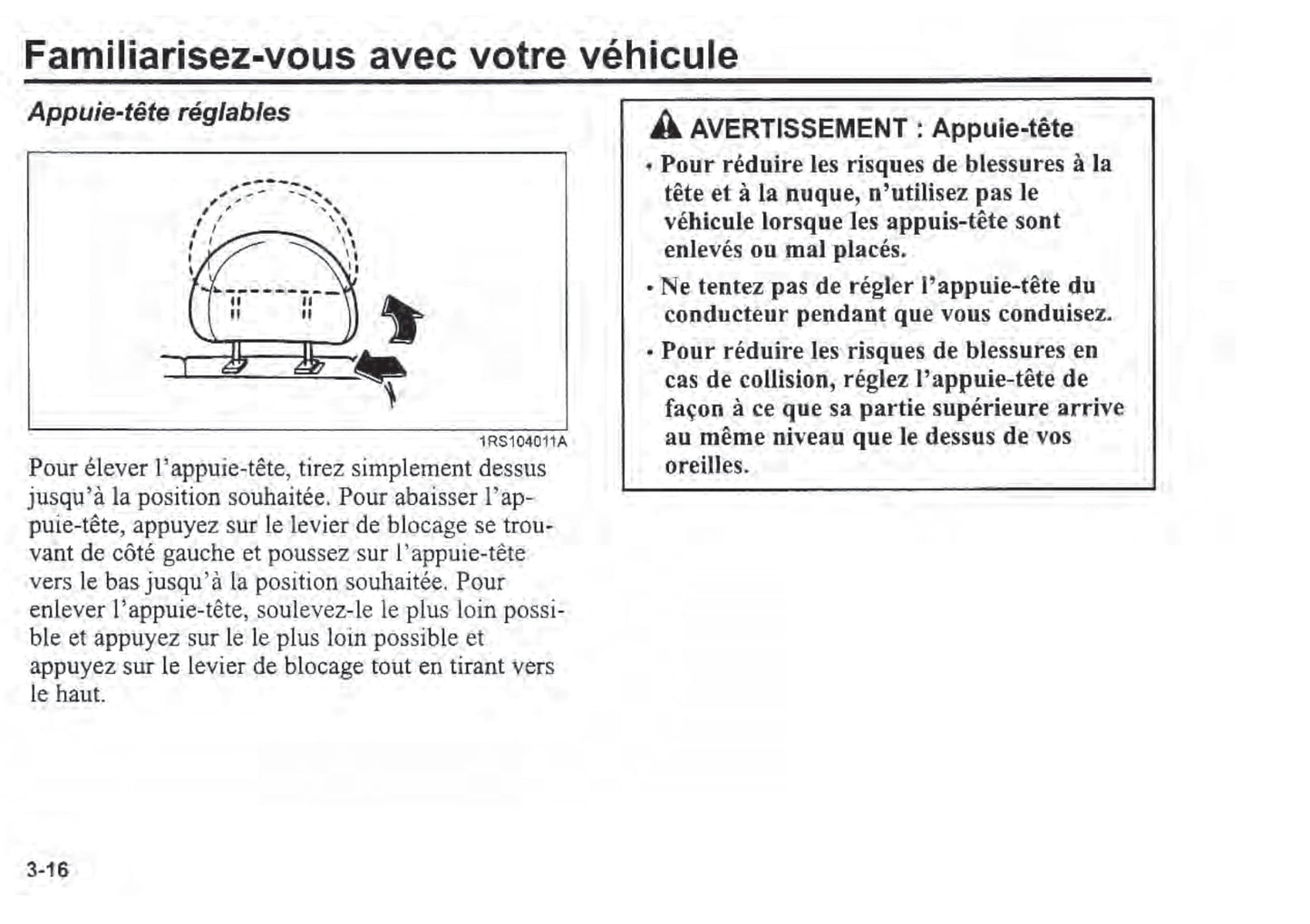 Familiarisez-vous avec votre véhicule

Appuie-tête réglables

1RS104011A

Pour élever l'appuie-tête, tirez simplement dessus jusqu'à la position souhaitée. Pour abaisser l'appuie-tête, appuyez sur le levier de blocage se trouvant de côté gauche et poussez sur l'appuie-tête vers le bas jusqu'à la position souhaitée. Pour enlever l'appuie-tête, soulevez-le le plus loin possible et appuyez sur le le plus loin possible et appuyez sur le levier de blocage tout en tirant vers le haut.

AVERTISSEMENT : Appuie-tête

• Pour réduire les risques de blessures à la tête et à la nuque, n'utilisez pas le véhicule lorsque les appuis-tête sont enlevés ou mal placés.

• Ne tentez pas de régler l'appuie-tête du conducteur pendant que vous conduisez.

• Pour réduire les risques de blessures en cas de collision, réglez l'appuie-tête de façon à ce que sa partie supérieure arrive au même niveau que le dessus de vos oreilles.

3-16